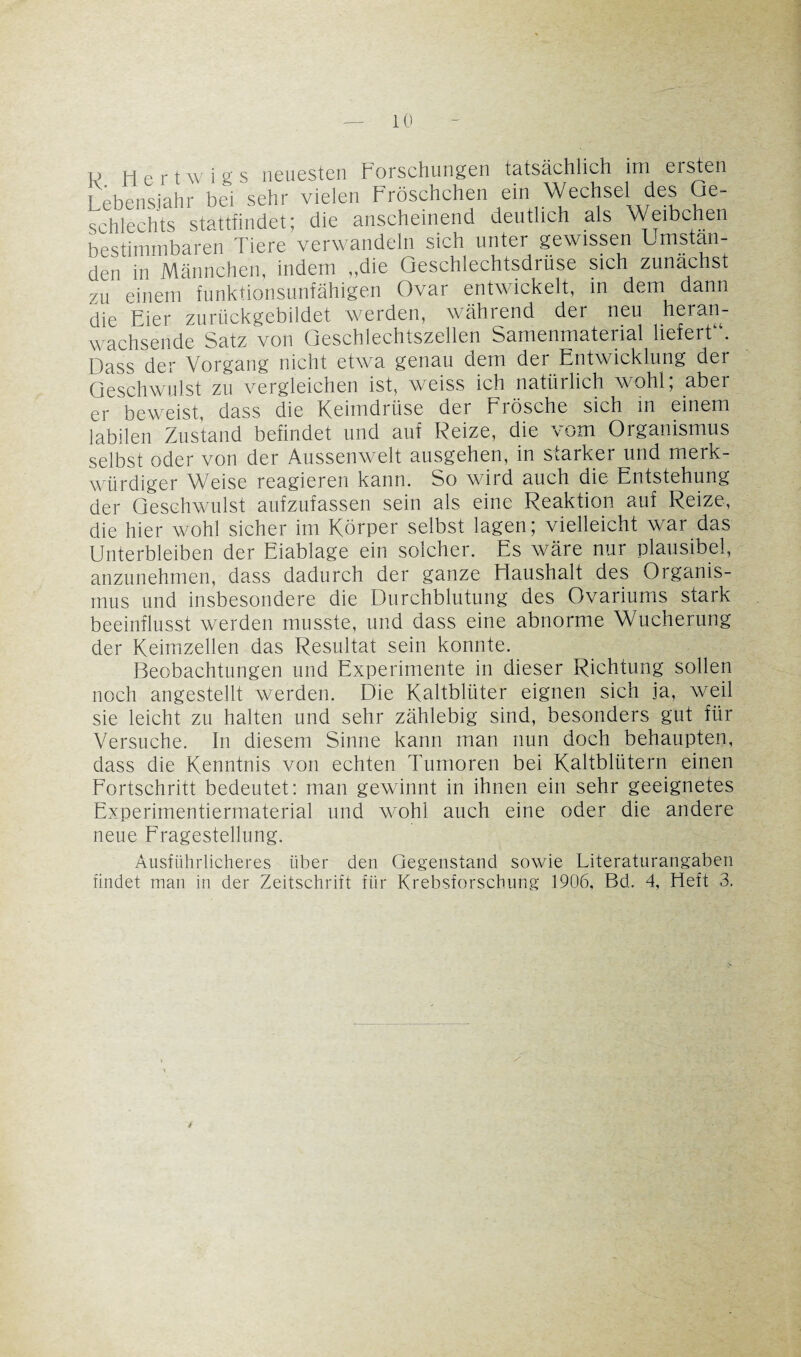 — 10 —

R. Hertwigs neuesten Forschungen tatsächlich im ersten Lebensjahr bei sehr vielen Fröschchen ein Wechsel des Geschlechts stattfindet; die anscheinend deutlich als Weibchen bestimmbaren Tiere verwandeln sich unter gewissen Umständen in Männchen, indem „die Geschlechtsdrüse sich zunächst zu einem funktionsunfähigen Ovar entwickelt, in dem dann die Eier zurückgebildet werden, während der neu heranwachsende Satz von Geschlechtszellen Samenmaterial liefert“. Dass der Vorgang nicht etwa genau dem der Entwicklung der Geschwulst zu vergleichen ist, weiss ich natürlich wohl; aber er beweist, dass die Keimdrüse der Frösche sich in einem labilen Zustand befindet und auf Reize, die vom Organismus selbst oder von der Aussenwelt ausgehen, in starker und merkwürdiger Weise reagieren kann. So wird auch die Entstehung der Geschwulst aufzufassen sein als eine Reaktion auf Reize, die hier wohl sicher im Körper selbst lagen; vielleicht war das Unterbleiben der Eiablage ein solcher. Es wäre nur plausibel, anzunehmen, dass dadurch der ganze Haushalt des Organismus und insbesondere die Durchblutung des Ovariums stark beeinflusst werden musste, und dass eine abnorme Wucherung der Keimzellen das Resultat sein konnte.

Beobachtungen und Experimente in dieser Richtung sollen noch angestellt werden. Die Kaltblüter eignen sich ja, weil sie leicht zu halten und sehr zählebig sind, besonders gut für Versuche. In diesem Sinne kann man nun doch behaupten, dass die Kenntnis von echten Tumoren bei Kaltblütern einen Fortschritt bedeutet: man gewinnt in ihnen ein sehr geeignetes Experimentiermaterial und wohl auch eine oder die andere neue Fragestellung.

Ausführlicheres über den Gegenstand sowie Literaturangaben findet man in der Zeitschrift für Krebsforschung 1906, Bd. 4, Heft 3.